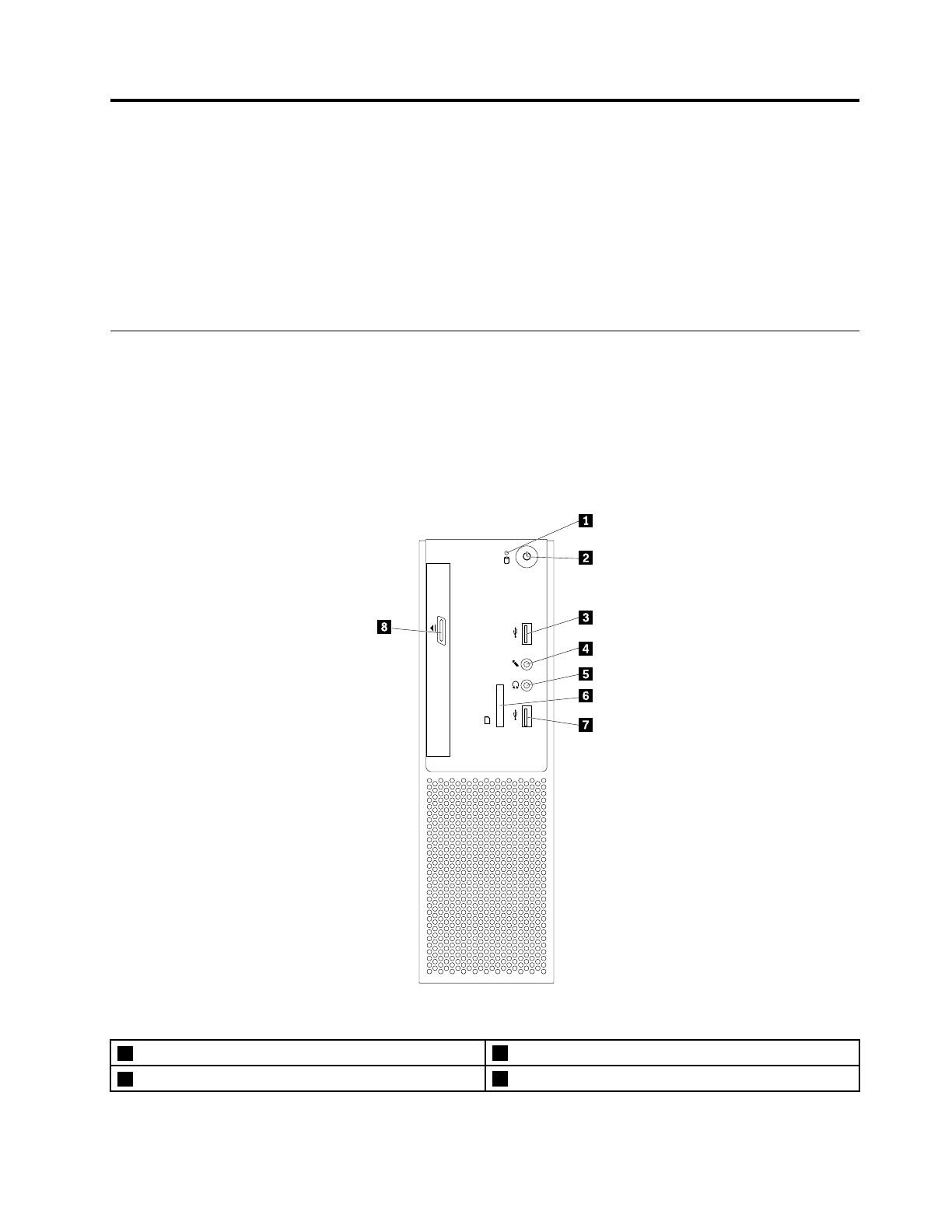 1

2

3

4

5

6

7

8